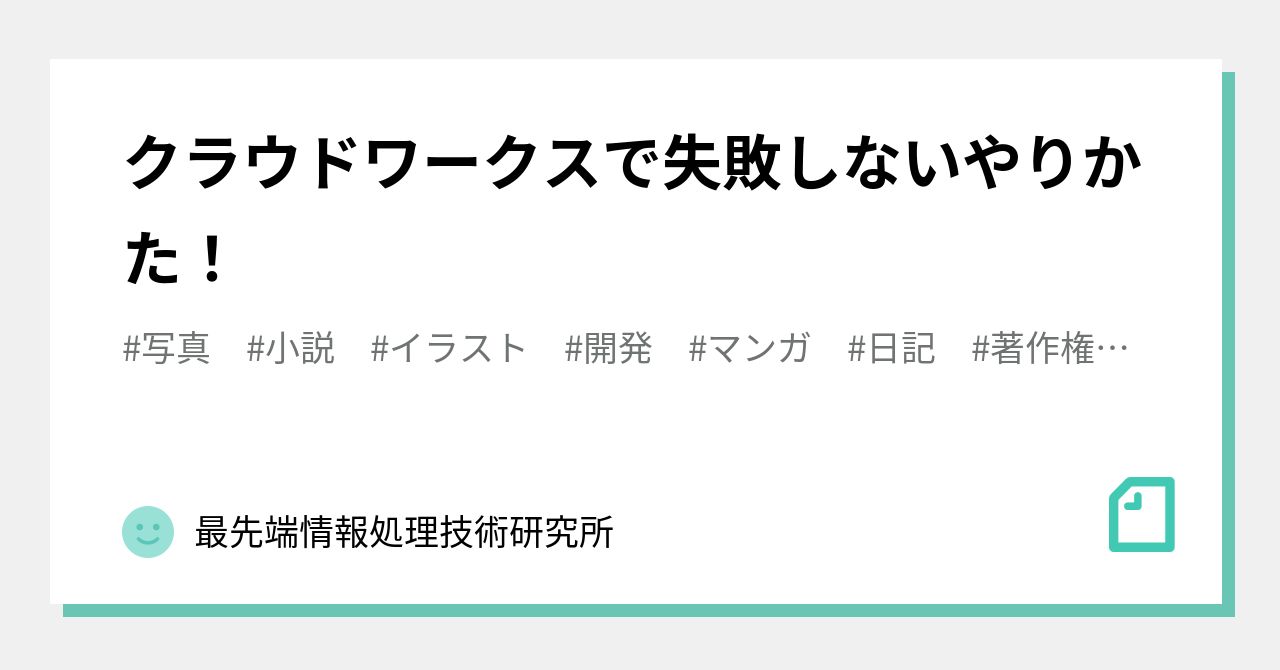 クラウドワークスで失敗しないやりかた！

#写真　#小説　#イラスト　#開発　#マンガ　#日記　#著作権…

最先端情報処理技術研究所